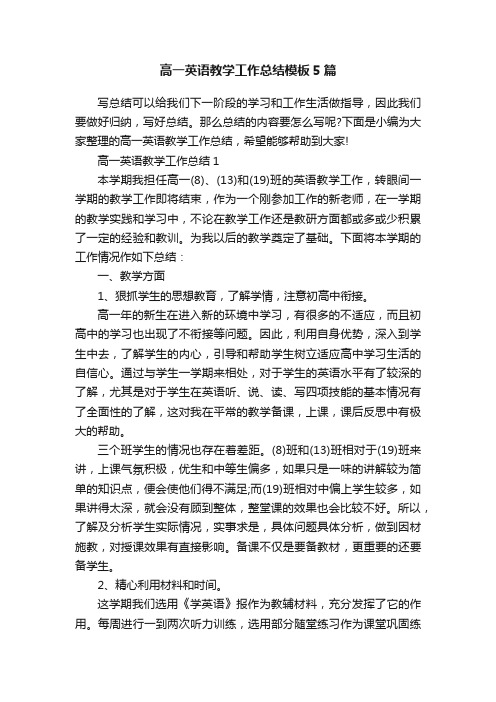 高一英语教学工作总结模板5篇

写总结可以给我们下一阶段的学习和工作生活做指导，因此我们要做好归纳，写好总结。那么总结的内容要怎么写呢?下面是小编为大家整理的高一英语教学工作总结，希望能够帮助到大家!

高一英语教学工作总结1

本学期我担任高一(8)、(13)和(19)班的英语教学工作，转眼间一学期的教学工作即将结束，作为一个刚参加工作的新老师，在一学期的教学实践和学习中，不论在教学工作还是教研方面都或多或少积累了一定的经验和教训。为我以后的教学奠定了基础。下面将本学期的工作情况作如下总结：

一、教学方面

1、狠抓学生的思想教育，了解学情，注意初高中衔接。

高一年的新生在进入新的环境中学习，有很多的不适应，而且初高中的学习也出现了不衔接等问题。因此，利用自身优势，深入到学生中去，了解学生的内心，引导和帮助学生树立适应高中学习生活的自信心。通过与学生一学期来相处，对于学生的英语水平有了较深的了解，尤其是对于学生在英语听、说、读、写四项技能的基本情况有了全面性的了解，这对我在平常的教学备课，上课，课后反思中有极大的帮助。

三个班学生的情况也存在着差距。(8)班和(13)班相对于(19)班来讲，上课气氛积极，优生和中等生偏多，如果只是一味的讲解较为简单的知识点，便会使他们得不满足;而(19)班相对中偏上学生较多，如果讲得太深，就会没有顾到整体，整堂课的效果也会比较不好。所以，了解及分析学生实际情况，实事求是，具体问题具体分析，做到因材施教，对授课效果有直接影响。备课不仅是要备教材，更重要的还要备学生。

2、精心利用材料和时间。

这学期我们选用《学英语》报作为教辅材料，充分发挥了它的作用。每周进行一到两次听力训练，选用部分随堂练习作为课堂巩固练